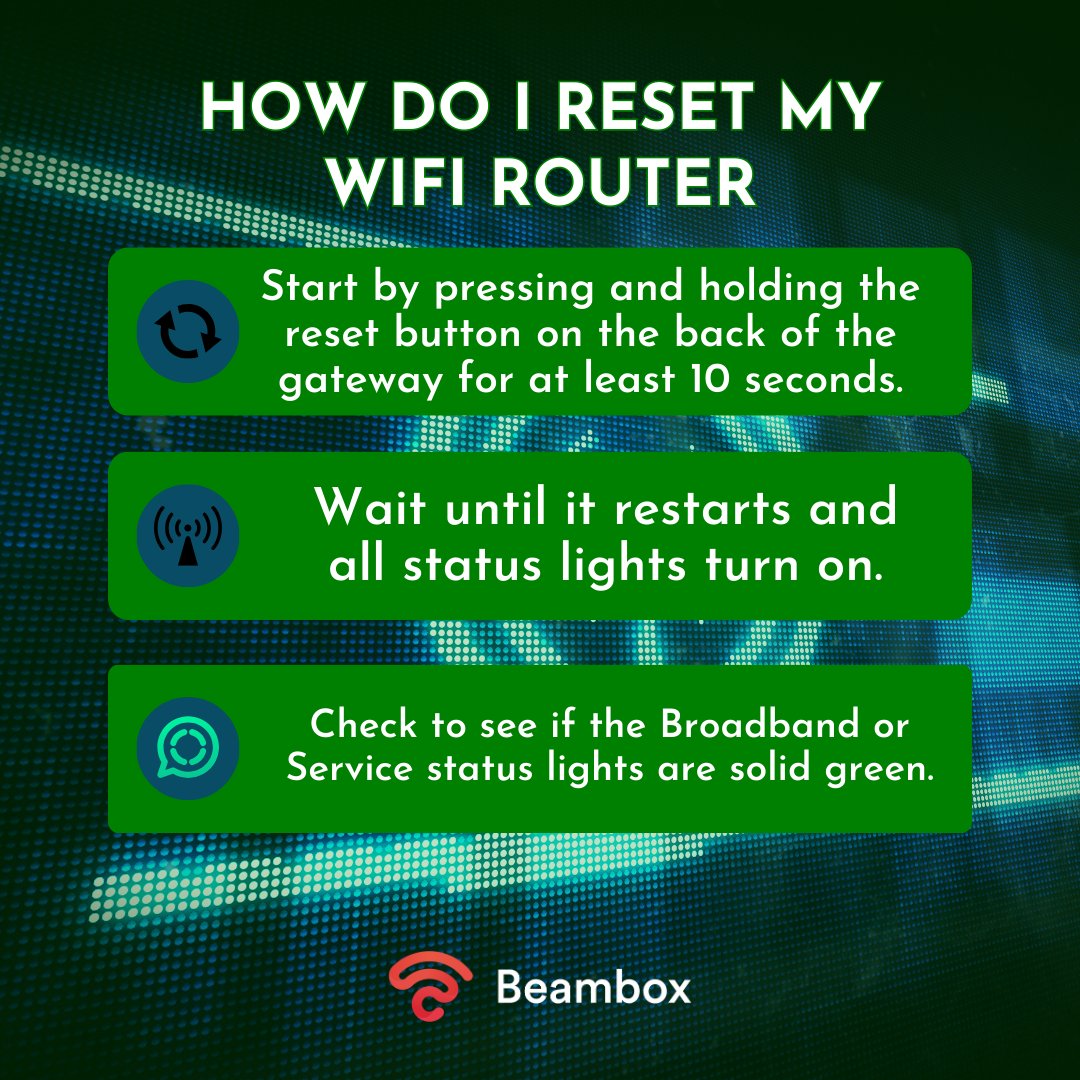 HOW DO I RESET MY WIFI ROUTER

Start by pressing and holding the reset button on the back of the gateway for at least 10 seconds.

Wait until it restarts and all status lights turn on.

Check to see if the Broadband or Service status lights are solid green.

Beambox